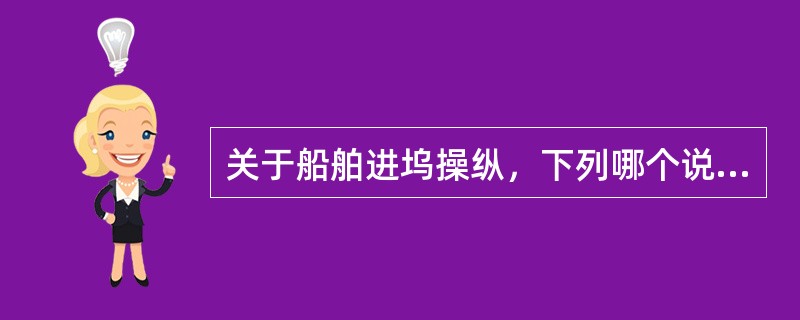 关于船舶进坞操纵，下列哪个说...